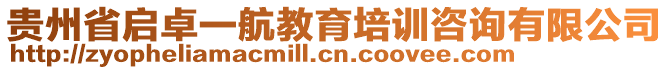 贵州省启卓一航教育培训咨询有限公司
http://zyopheliamacmill.cn.coovee.com